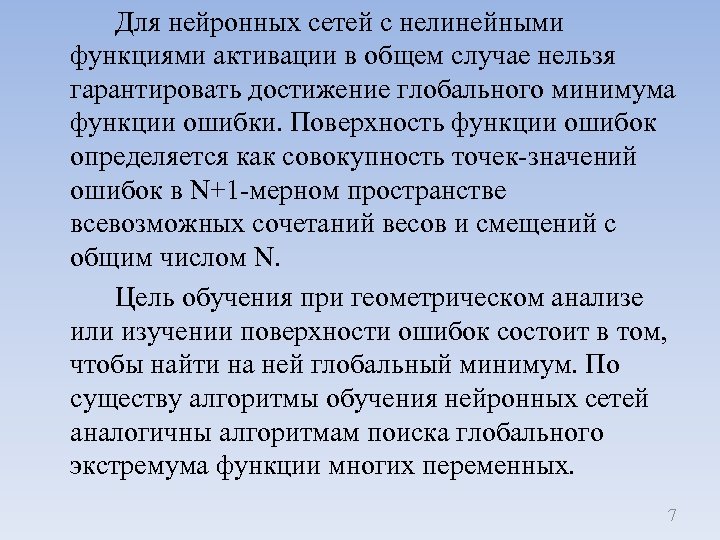 Для нейронных сетей с нелинейными функциями активации в общем случае нельзя гарантировать достижение глобального минимума функции ошибки. Поверхность функции ошибок определяется как совокупность точек-значений ошибок в N+1-мерном пространстве всевозможных сочетаний весов и смещений с общим числом N.

Цель обучения при геометрическом анализе или изучении поверхности ошибок состоит в том, чтобы найти на ней глобальный минимум. По существу алгоритмы обучения нейронных сетей аналогичны алгоритмам поиска глобального экстремума функции многих переменных.

7